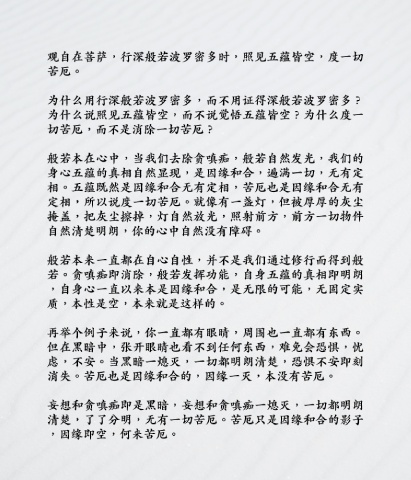 观自在菩萨，行深般若波罗密多时，照见五蕴皆空，度一切苦厄。

为什么用行深般若波罗密多，而不用证得深般若波罗密多？为什么说照见五蕴皆空，而不说觉悟五蕴皆空？为什么度一切苦厄，而不是消除一切苦厄？

般若本在心中，当我们去除贪嗔痴，般若自然发光，我们的身心五蕴的真相自然显现，是因缘和合，遍满一切，无有定相。五蕴既然是因缘和合无有定相，苦厄也是因缘和合无有定相，所以说度一切苦厄。就像有一盏灯，但被厚厚的灰尘掩盖，把灰尘擦掉，灯自然放光，照射前方，前方一切物件自然清楚明朗，你的心中自然没有障碍。

般若本来一直都在自心自性，并不是我们通过修行而得到般若。贪嗔痴即消除，般若发挥功能，自身五蕴的真相即明朗，自身心一直以来本是因缘和合，是无限的可能，无固定实质，本性是空，本来就是这样的。

再举个例子来说，你一直都有眼睛，周围也一直都有东西。但在黑暗中，张开眼睛也看不到任何东西，难免会恐惧，忧虑，不安。当黑暗一熄灭，一切都明朗清楚，恐惧不安即刻消失。苦厄也是因缘和合的，因缘一灭，本没有苦厄。

妄想和贪嗔痴即是黑暗，妄想和贪嗔痴一熄灭，一切都明朗清楚，了了分明，无有一切苦厄。苦厄只是因缘和合的影子，因缘即空，何来苦厄。